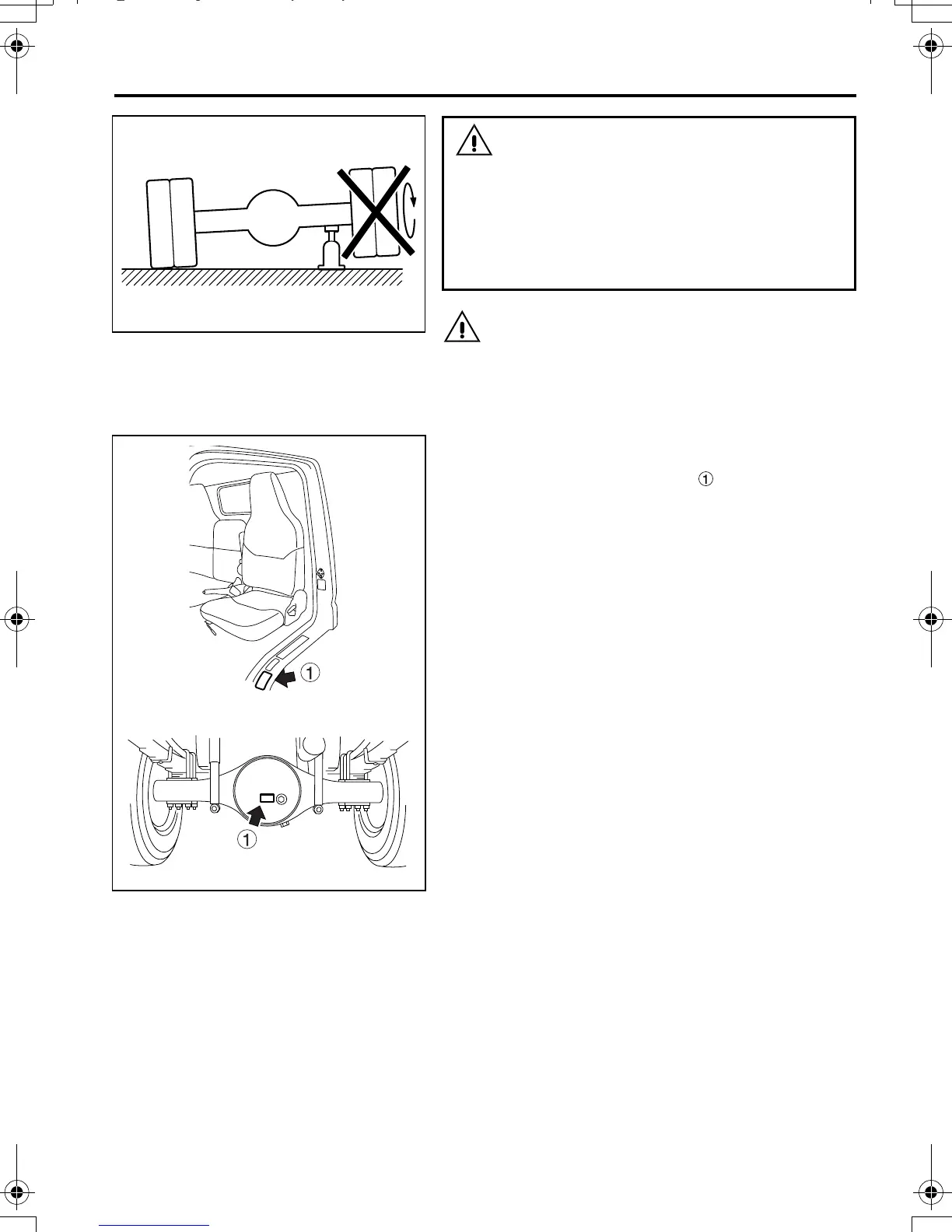 ①

①

①